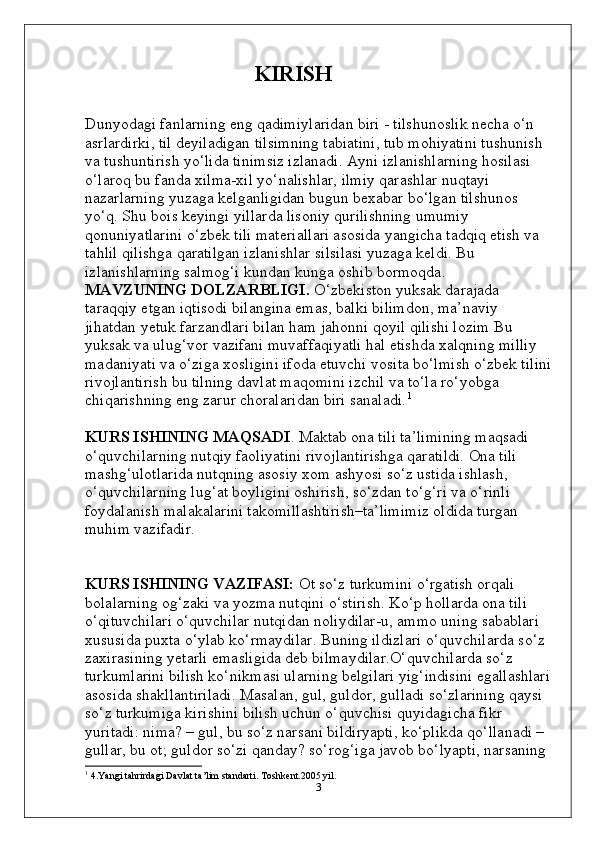 KIRISH

Dunyodagi fanlarning eng qadimiylaridan biri - tilshunoslik necha o‘n asrlardirki, til deyiladigan tilsimning tabiatini, tub mohiyatini tushunish va tushuntirish yo‘lida tinimsiz izlanadi. Ayni izlanishlarning hosilasi o‘laroq bu fanda xilma-xil yo‘nalishlar, ilmiy qarashlar nuqtayi nazarlarning yuzaga kelganligidan bugun bexabar bo‘lgan tilshunos yo‘q. Shu bois keyingi yillarda lisoniy qurilishning umumiy qonuniyatlarini o‘zbek tili materiallari asosida yangicha tadqiq etish va tahlil qilishga qaratilgan izlanishlar silsilasi yuzaga keldi. Bu izlanishlarning salmog‘i kundan kunga oshib bormoqda.
MAVZUNING DOLZARBLIGI. O‘zbekiston yuksak darajada taraqqiy etgan iqtisodi bilangina emas, balki bilimdon, ma’naviy jihatdan yetuk farzandlari bilan ham jahonni qoyil qilishi lozim Bu yuksak va ulug‘vor vazifani muvaffaqiyatli hal etishda xalqning milliy madaniyati va o‘ziga xosligini ifoda etuvchi vosita bo‘lmish o‘zbek tilini rivojlantirish bu tilning davlat maqomini izchil va to‘la ro‘yobga chiqarishning eng zarur choralaridan biri sanaladi.$^1$

KURS ISHINING MAQSADI. Maktab ona tili ta’limining maqsadi o‘quvchilarning nutqiy faoliyatini rivojlantirishga qaratildi. Ona tili mashg‘ulotlarida nutqning asosiy xom ashyosi so‘z ustida ishlash, o‘quvchilarning lug‘at boyligini oshirish, so‘zdan to‘g‘ri va o‘rinli foydalanish malakalarini takomillashtirish–ta’limimiz oldida turgan muhim vazifadir.

KURS ISHINING VAZIFASI: Ot so‘z turkumini o‘rgatish orqali bolalarning og‘zaki va yozma nutqini o‘stirish. Ko‘p hollarda ona tili o‘qituvchilari o‘quvchilar nutqidan noliydilar-u, ammo uning sabablari xususida puxta o‘ylab ko‘rmaydilar. Buning ildizlari o‘quvchilarda so‘z zaxirasining yetarli emasligida deb bilmaydilar.O‘quvchilarda so‘z turkumlarini bilish ko‘nikmasi ularning belgilari yig‘indisini egallashlari asosida shakllantiriladi. Masalan, gul, guldor, gulladi so‘zlarining qaysi so‘z turkumiga kirishini bilish uchun o‘quvchisi quyidagicha fikr yuritadi: nima? – gul, bu so‘z narsani bildiryapti, ko‘plikda qo‘llanadi – gullar, bu ot; guldor so‘zi qanday? so‘rog‘iga javob bo‘lyapti, narsaning

$^1$ 4.Yangi tahrirdagi Davlat ta’lim standarti. Toshkent.2005 yil.
3